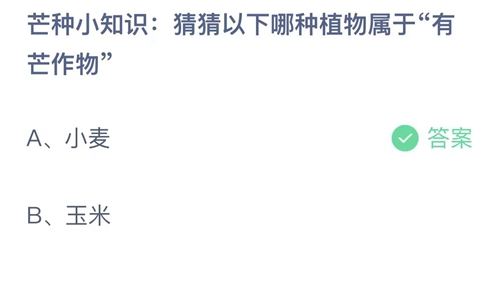 芒种小知识：猜猜以下哪种植物属于“有芒作物”

A、小麦

答案

B、玉米